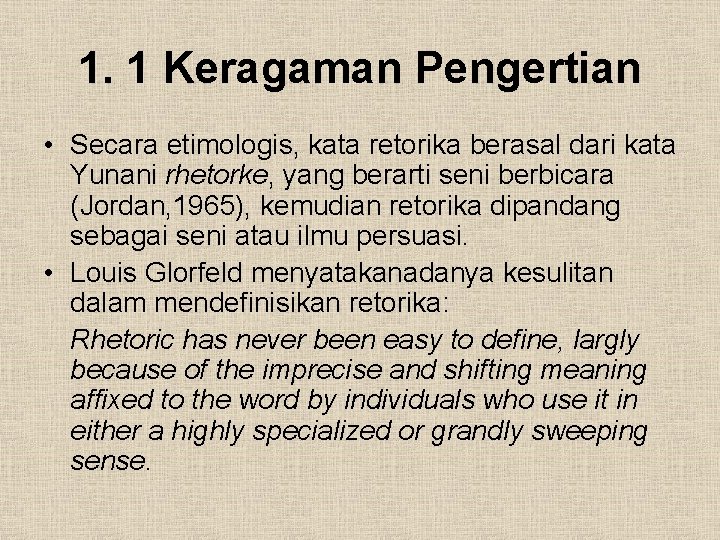 1. 1 Keragaman Pengertian

• Secara etimologis, kata retorika berasal dari kata Yunani rhetorke, yang berarti seni berbicara (Jordan,1965), kemudian retorika dipandang sebagai seni atau ilmu persuasi.
• Louis Glorfeld menyatakanadanya kesulitan dalam mendefinisikan retorika:
Rhetoric has never been easy to define, largly because of the imprecise and shifting meaning affixed to the word by individuals who use it in either a highly specialized or grandly sweeping sense.